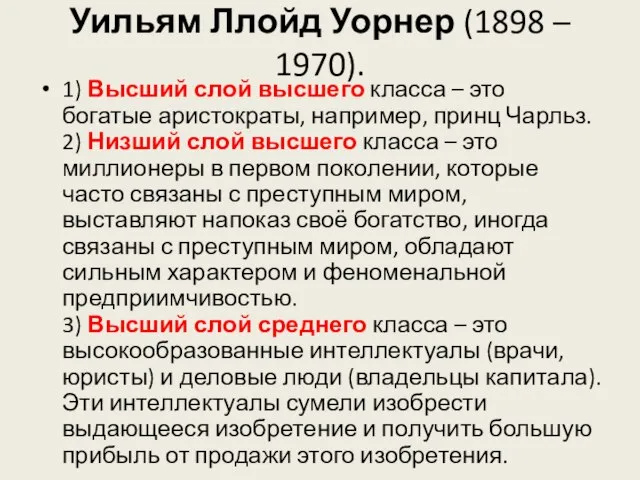 Уильям Ллойд Уорнер (1898 – 1970).

• 1) Высший слой высшего класса – это богатые аристократы, например, принц Чарльз. 2) Низший слой высшего класса – это миллионеры в первом поколении, которые часто связаны с преступным миром, выставляют напоказ своё богатство, иногда связаны с преступным миром, обладают сильным характером и феноменальной предприимчивостью. 3) Высший слой среднего класса – это высокообразованные интеллектуалы (врачи, юристы) и деловые люди (владельцы капитала). Эти интеллектуалы сумели изобрести выдающееся изобретение и получить большую прибыль от продажи этого изобретения.